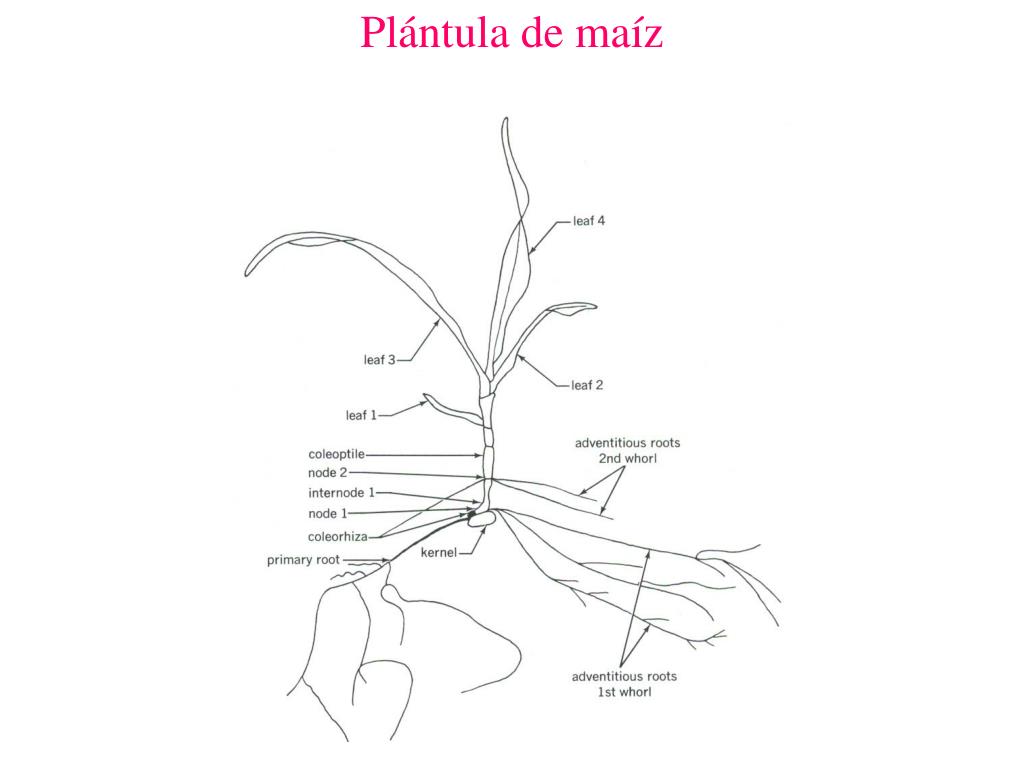 Plántula de maíz

leaf 4

leaf 3

leaf 2

leaf 1

coleoptile

node 2

internode 1

node 1

coleorhiza

primary root

kernel

adventitious roots
2nd whorl

adventitious roots
1st whorl